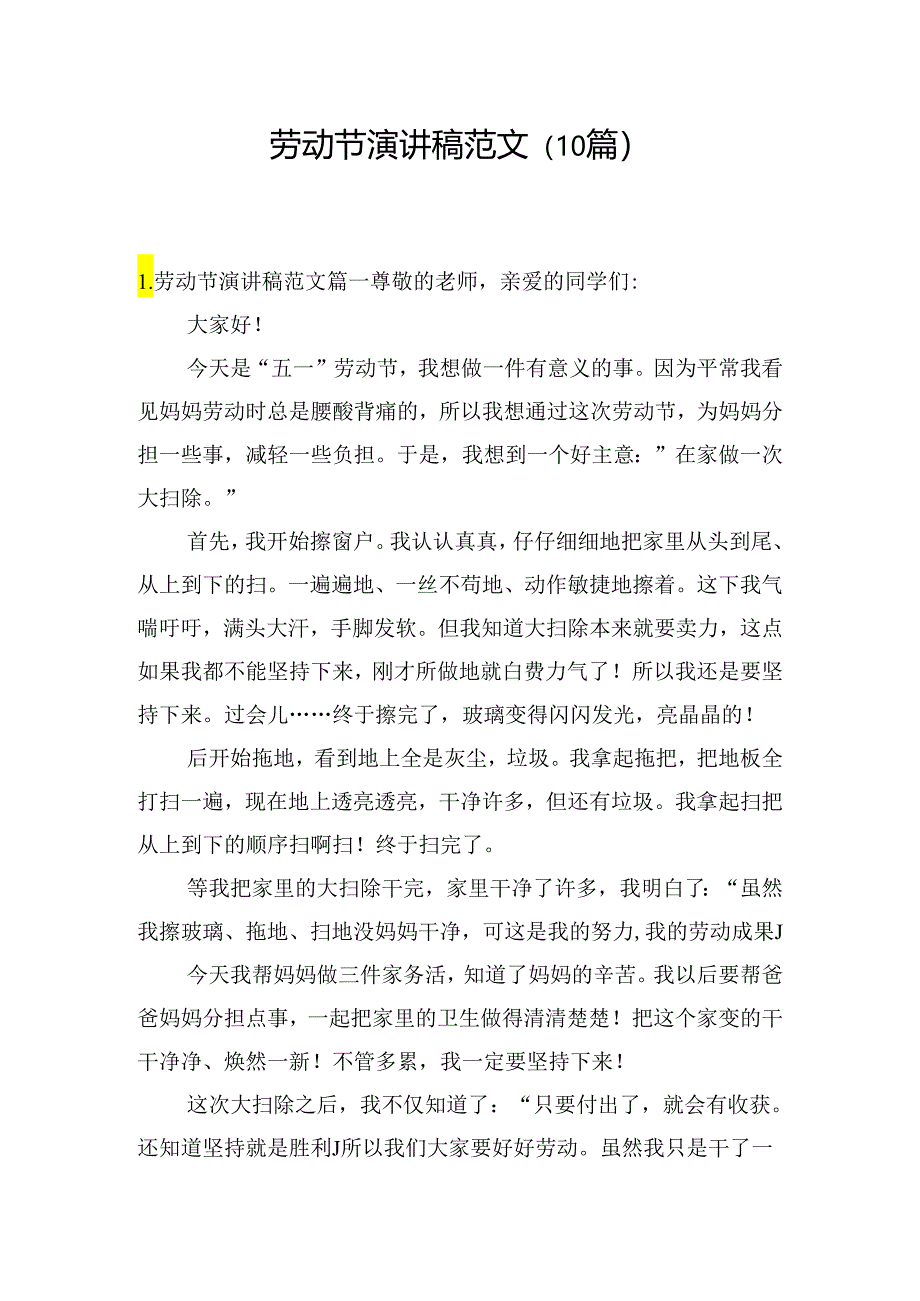 劳动节演讲稿范文（10篇）

1.劳动节演讲稿范文篇一尊敬的老师，亲爱的同学们：

大家好！

今天是“五一”劳动节，我想做一件有意义的事。因为平常我看见妈妈劳动时总是腰酸背痛的，所以我想通过这次劳动节，为妈妈分担一些事，减轻一些负担。于是，我想到一个好主意：”在家做一次大扫除。”

首先，我开始擦窗户。我认认真真，仔仔细细地把家里从头到尾、从上到下的扫。一遍遍地、一丝不苟地、动作敏捷地擦着。这下我气喘吁吁，满头大汗，手脚发软。但我知道大扫除本来就要卖力，这点如果我都不能坚持下来，刚才所做地就白费力气了！所以我还是要坚持下来。过会儿……终于擦完了，玻璃变得闪闪发光，亮晶晶的！

后开始拖地，看到地上全是灰尘，垃圾。我拿起拖把，把地板全打扫一遍，现在地上透亮透亮，干净许多，但还有垃圾。我拿起扫把从上到下的顺序扫啊扫！终于扫完了。

等我把家里的大扫除干完，家里干净了许多，我明白了：“虽然我擦玻璃、拖地、扫地没妈妈干净，可这是我的努力,我的劳动成果J

今天我帮妈妈做三件家务活，知道了妈妈的辛苦。我以后要帮爸爸妈妈分担点事，一起把家里的卫生做得清清楚楚！把这个家变的干干净净、焕然一新！不管多累，我一定要坚持下来！

这次大扫除之后，我不仅知道了：“只要付出了，就会有收获。还知道坚持就是胜利J所以我们大家要好好劳动。虽然我只是干了一